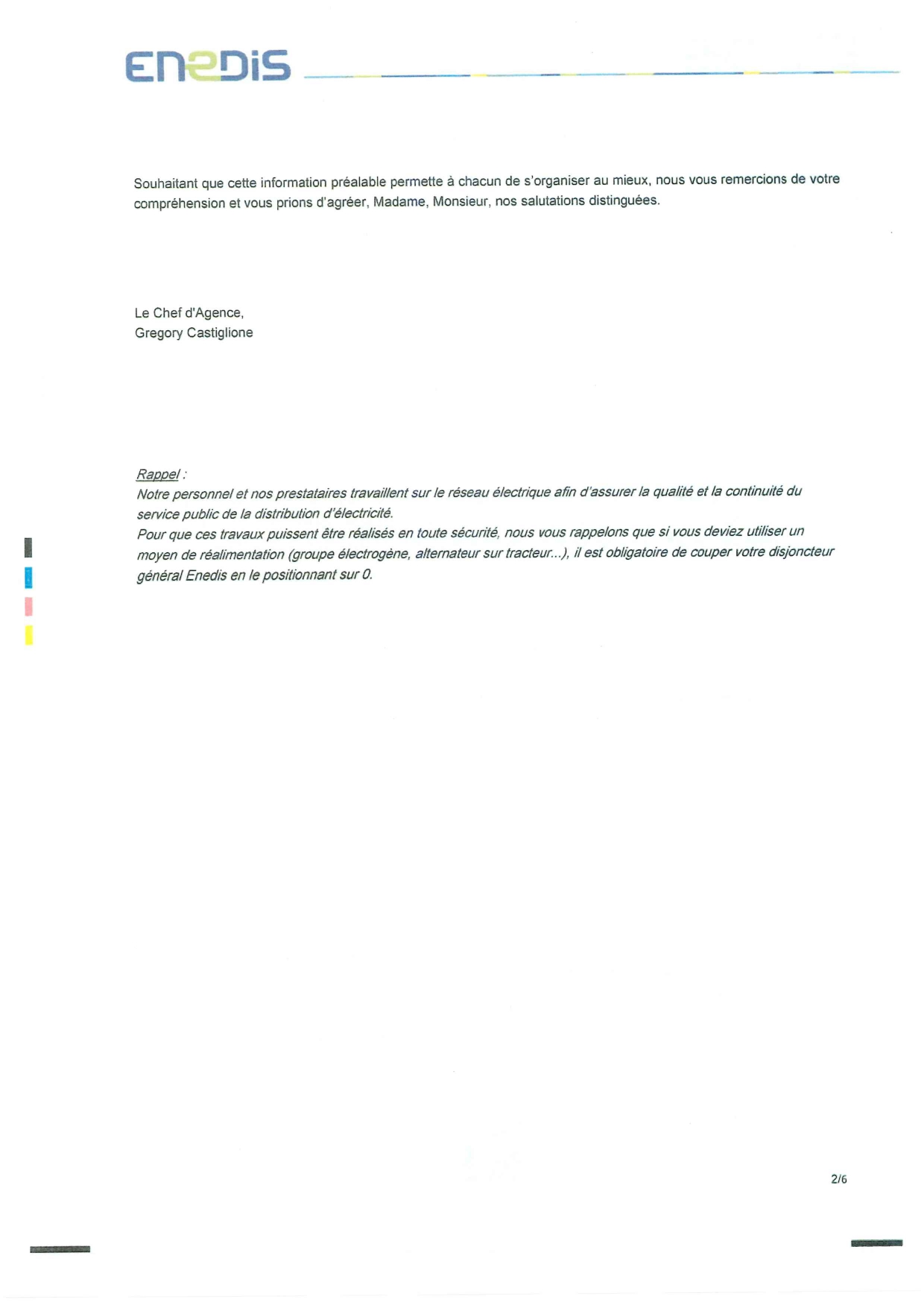 ENEDIS

Souhaitant que cette information préalable permette à chacun de s'organiser au mieux, nous vous remercions de votre compréhension et vous prions d'agréer, Madame, Monsieur, nos salutations distinguées.

Le Chef d'Agence,
Gregory Castiglione

Rappel :
Notre personnel et nos prestataires travaillent sur le réseau électrique afin d'assurer la qualité et la continuité du service public de la distribution d'électricité.
Pour que ces travaux puissent être réalisés en toute sécurité, nous vous rappelons que si vous deviez utiliser un moyen de réalimentation (groupe électrogène, alternateur sur tracteur...), il est obligatoire de couper votre disjoncteur général Enedis en le positionnant sur 0.

2/6